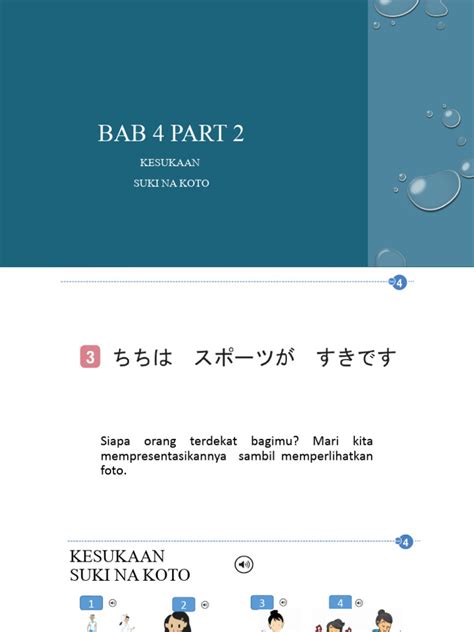 BAB 4 PART 2

KESUKAAN

SUKI NA KOTO

4

3 ちちは　スポーツが　すきです

Siapa orang terdekat bagimu? Mari kita mempresentasikannya sambil memperlihatkan foto.

4

KESUKAAN
SUKI NA KOTO

1

2

3

4